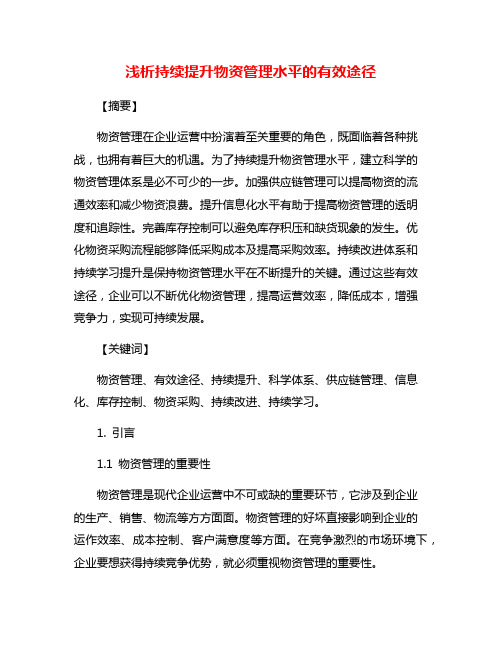 浅析持续提升物资管理水平的有效途径

【摘要】

物资管理在企业运营中扮演着至关重要的角色，既面临着各种挑战，也拥有着巨大的机遇。为了持续提升物资管理水平，建立科学的物资管理体系是必不可少的一步。加强供应链管理可以提高物资的流通效率和减少物资浪费。提升信息化水平有助于提高物资管理的透明度和追踪性。完善库存控制可以避免库存积压和缺货现象的发生。优化物资采购流程能够降低采购成本及提高采购效率。持续改进体系和持续学习提升是保持物资管理水平在不断提升的关键。通过这些有效途径，企业可以不断优化物资管理，提高运营效率，降低成本，增强竞争力，实现可持续发展。

【关键词】

物资管理、有效途径、持续提升、科学体系、供应链管理、信息化、库存控制、物资采购、持续改进、持续学习。

1. 引言

1.1 物资管理的重要性

物资管理是现代企业运营中不可或缺的重要环节，它涉及到企业的生产、销售、物流等方方面面。物资管理的好坏直接影响到企业的运作效率、成本控制、客户满意度等方面。在竞争激烈的市场环境下，企业要想获得持续竞争优势，就必须重视物资管理的重要性。